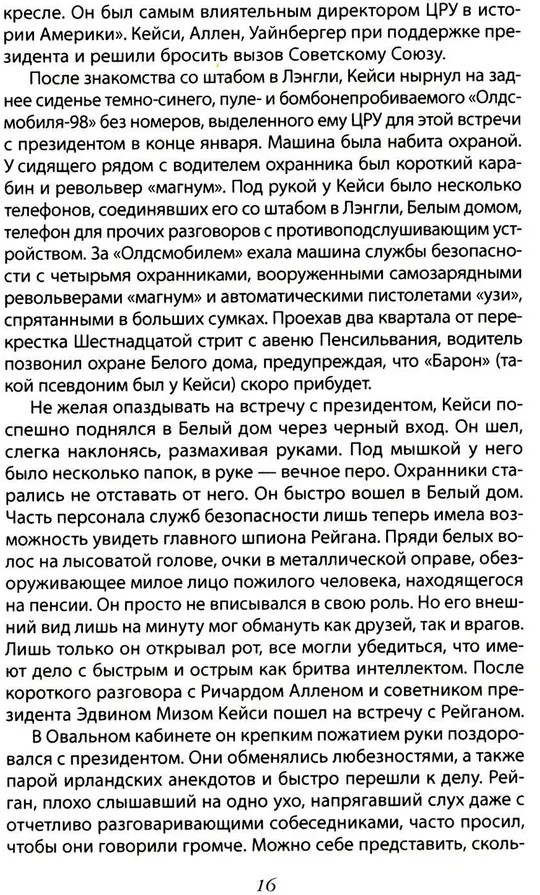 кресле. Он был самым влиятельным директором ЦРУ в истории Америки». Кейси, Аллен, Уайнбергер при поддержке президента и решили бросить вызов Советскому Союзу.

После знакомства со штабом в Лэнгли, Кейси нырнул на заднее сиденье темно-синего, пуле- и бомбонепробиваемого «Олдсмобиля-98» без номеров, выделенного ему ЦРУ для этой встречи с президентом в конце января. Машина была набита охраной. У сидящего рядом с водителем охранника был короткий карабин и револьвер «магнум». Под рукой у Кейси было несколько телефонов, соединявших его со штабом в Лэнгли, Белым домом, телефон для прочих разговоров с противоподслушивающим устройством. За «Олдсмобилем» ехала машина службы безопасности с четырьмя охранниками, вооруженными самозарядными револьверами «магнум» и автоматическими пистолетами «узи», спрятанными в больших сумках. Проехав два квартала от перекрестка Шестнадцатой стрит с авеню Пенсильвания, водитель позвонил охране Белого дома, предупреждая, что «Барон» (такой псевдоним был у Кейси) скоро прибудет.

Не желая опаздывать на встречу с президентом, Кейси поспешно поднялся в Белый дом через черный вход. Он шел, слегка наклонясь, размахивая руками. Под мышкой у него было несколько папок, в руке — вечное перо. Охранники старались не отставать от него. Он быстро вошел в Белый дом. Часть персонала служб безопасности лишь теперь имела возможность увидеть главного шпиона Рейгана. Пряди белых волос на лысоватой голове, очки в металлической оправе, обезоруживающее милое лицо пожилого человека, находящегося на пенсии. Он просто не вписывался в свою роль. Но его внешний вид лишь на минуту мог обмануть как друзей, так и врагов. Лишь только он открывал рот, все могли убедиться, что имеют дело с быстрым и острым как бритва интеллектом. После короткого разговора с Ричардом Алленом и советником президента Эдвином Мизом Кейси пошел на встречу с Рейганом.

В Овальном кабинете он крепким пожатием руки поздоровался с президентом. Они обменялись любезностями, а также парой ирландских анекдотов и быстро перешли к делу. Рейган, плохо слышавший на одно ухо, напрягавший слух даже с отчетливо разговаривающими собеседниками, часто просил, чтобы они говорили громче. Можно себе представить, сколь-

16